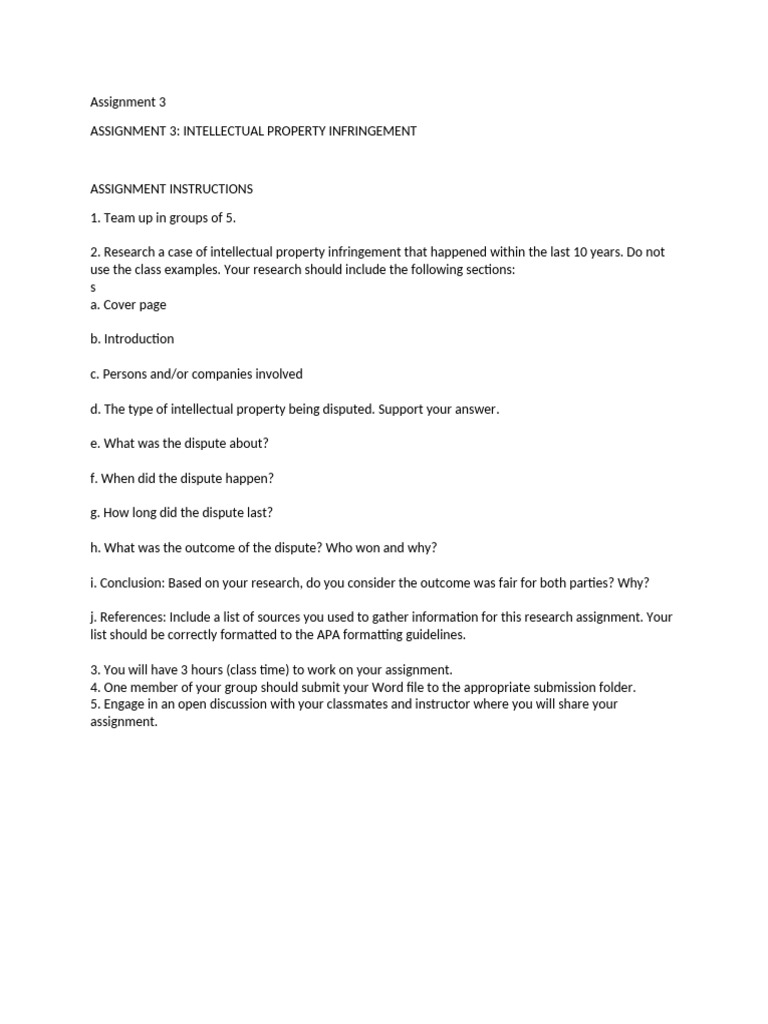 Assignment 3

ASSIGNMENT 3: INTELLECTUAL PROPERTY INFRINGEMENT

ASSIGNMENT INSTRUCTIONS

1. Team up in groups of 5.

2. Research a case of intellectual property infringement that happened within the last 10 years. Do not use the class examples. Your research should include the following sections:
s
a. Cover page

b. Introduction

c. Persons and/or companies involved

d. The type of intellectual property being disputed. Support your answer.

e. What was the dispute about?

f. When did the dispute happen?

g. How long did the dispute last?

h. What was the outcome of the dispute? Who won and why?

i. Conclusion: Based on your research, do you consider the outcome was fair for both parties? Why?

j. References: Include a list of sources you used to gather information for this research assignment. Your list should be correctly formatted to the APA formatting guidelines.

3. You will have 3 hours (class time) to work on your assignment.
4. One member of your group should submit your Word file to the appropriate submission folder.
5. Engage in an open discussion with your classmates and instructor where you will share your assignment.